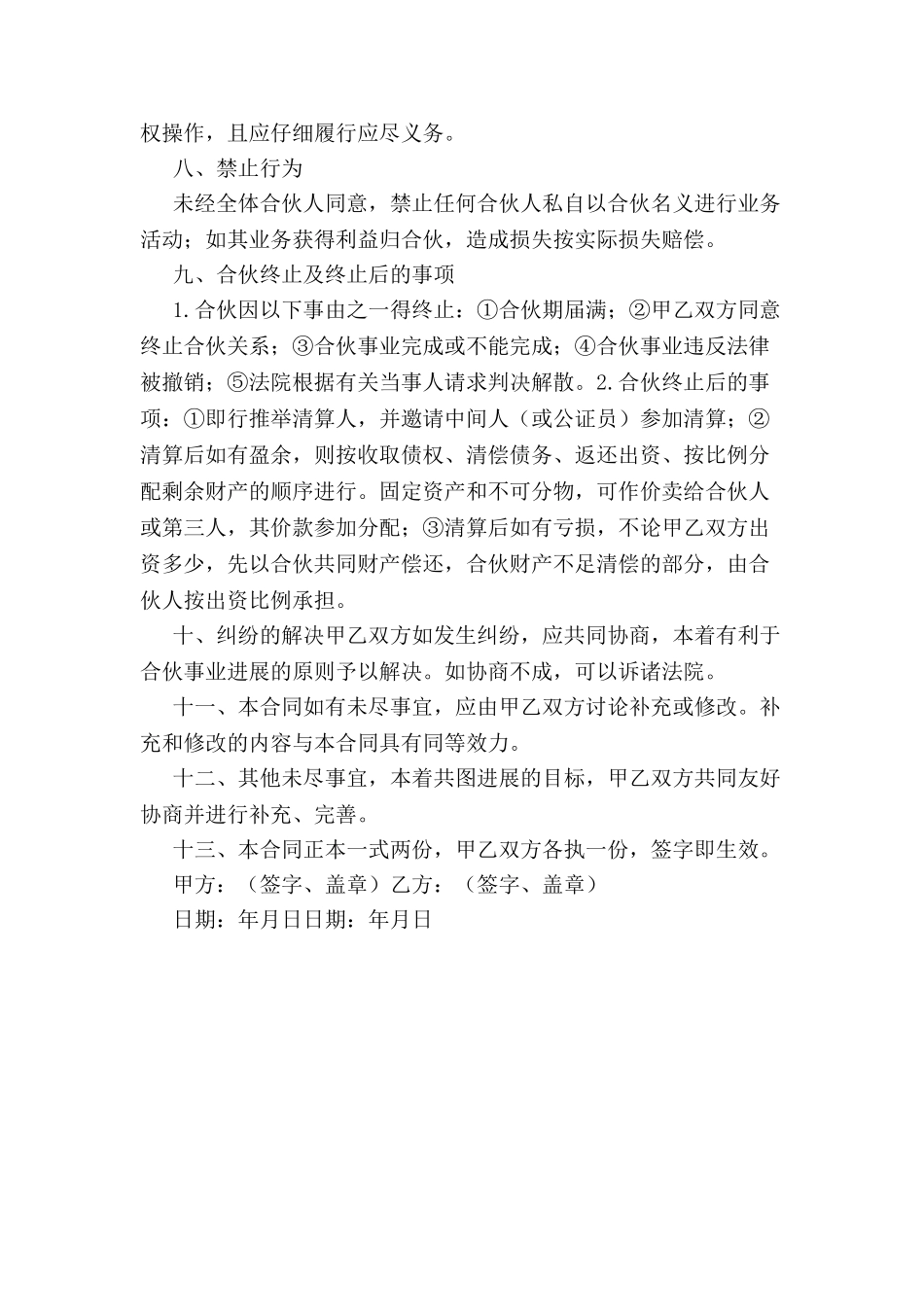 权操作，且应仔细履行应尽义务。

八、禁止行为

未经全体合伙人同意，禁止任何合伙人私自以合伙名义进行业务活动；如其业务获得利益归合伙，造成损失按实际损失赔偿。

九、合伙终止及终止后的事项

1.合伙因以下事由之一得终止：①合伙期届满；②甲乙双方同意终止合伙关系；③合伙事业完成或不能完成；④合伙事业违反法律被撤销；⑤法院根据有关当事人请求判决解散。2.合伙终止后的事项：①即行推举清算人，并邀请中间人（或公证员）参加清算；②清算后如有盈余，则按收取债权、清偿债务、返还出资、按比例分配剩余财产的顺序进行。固定资产和不可分物，可作价卖给合伙人或第三人，其价款参加分配；③清算后如有亏损，不论甲乙双方出资多少，先以合伙共同财产偿还，合伙财产不足清偿的部分，由合伙人按出资比例承担。

十、纠纷的解决甲乙双方如发生纠纷，应共同协商，本着有利于合伙事业进展的原则予以解决。如协商不成，可以诉诸法院。

十一、本合同如有未尽事宜，应由甲乙双方讨论补充或修改。补充和修改的内容与本合同具有同等效力。

十二、其他未尽事宜，本着共图进展的目标，甲乙双方共同友好协商并进行补充、完善。

十三、本合同正本一式两份，甲乙双方各执一份，签字即生效。

甲方：（签字、盖章）乙方：（签字、盖章）

日期：年月日日期：年月日